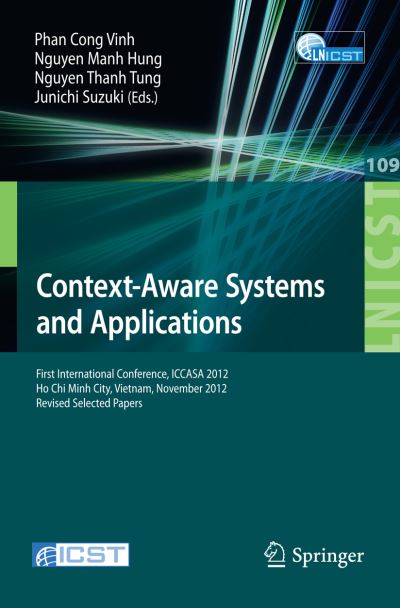 Phan Cong Vinh
Nguyen Manh Hung
Nguyen Thanh Tung
Junichi Suzuki (Eds.)

LNICST

109

LNICST

Context-Aware Systems and Applications

First International Conference, ICCASA 2012
Ho Chi Minh City, Vietnam, November 2012
Revised Selected Papers

ICST

Springer